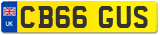 UK

CB66 GUS